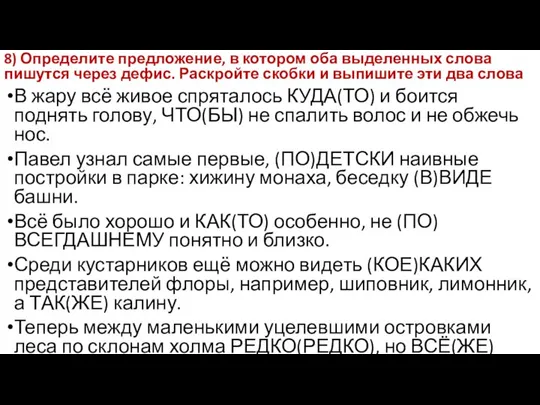 8) Определите предложение, в котором оба выделенных слова пишутся через дефис. Раскройте скобки и выпишите эти два слова

•В жару всё живое спряталось КУДА(ТО) и боится поднять голову, ЧТО(БЫ) не спалить волос и не обжечь нос.

•Павел узнал самые первые, (ПО)ДЕТСКИ наивные постройки в парке: хижину монаха, беседку (В)ВИДЕ башни.

•Всё было хорошо и КАК(ТО) особенно, не (ПО) ВСЕГДАШНЕМУ понятно и близко.

•Среди кустарников ещё можно видеть (КОЕ)КАКИХ представителей флоры, например, шиповник, лимонник, а ТАК(ЖЕ) калину.

•Теперь между маленькими уцелевшими островками леса по склонам холма РЕДКО(РЕДКО), но ВСЁ(ЖЕ)